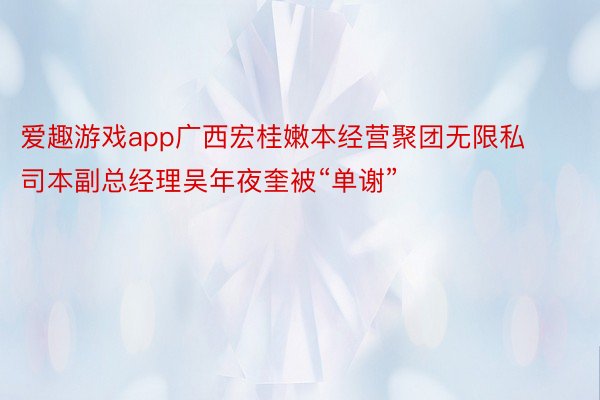 爱趣游戏app广西宏桂嫩本经营聚团无限私司本副总经理吴年夜奎被“单谢”